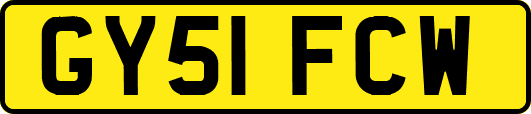 GY51 FCW